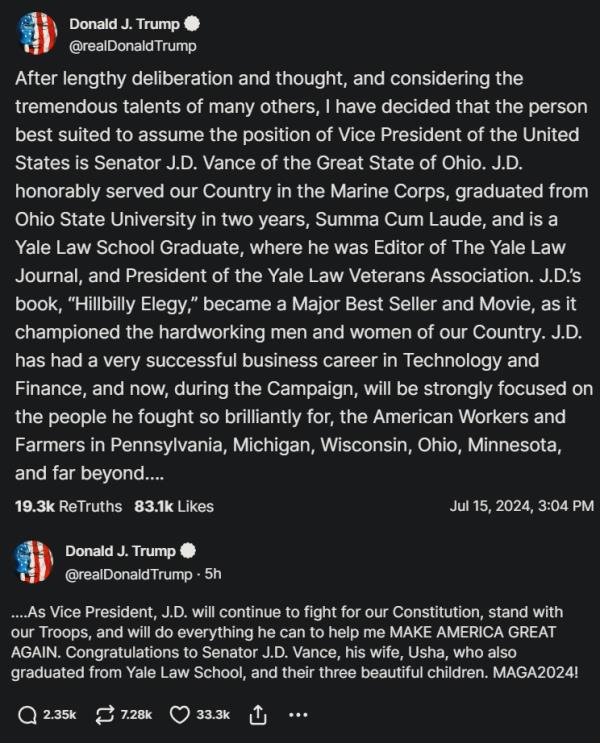 Donald J. Trump
@realDonaldTrump

After lengthy deliberation and thought, and considering the tremendous talents of many others, I have decided that the person best suited to assume the position of Vice President of the United States is Senator J.D. Vance of the Great State of Ohio. J.D. honorably served our Country in the Marine Corps, graduated from Ohio State University in two years, Summa Cum Laude, and is a Yale Law School Graduate, where he was Editor of The Yale Law Journal, and President of the Yale Law Veterans Association. J.D.'s book, "Hillbilly Elegy," became a Major Best Seller and Movie, as it championed the hardworking men and women of our Country. J.D. has had a very successful business career in Technology and Finance, and now, during the Campaign, will be strongly focused on the people he fought so brilliantly for, the American Workers and Farmers in Pennsylvania, Michigan, Wisconsin, Ohio, Minnesota, and far beyond....

19.3k ReTruths 83.1k Likes Jul 15, 2024, 3:04 PM

Donald J. Trump
@realDonaldTrump · 5h

....As Vice President, J.D. will continue to fight for our Constitution, stand with our Troops, and will do everything he can to help me MAKE AMERICA GREAT AGAIN. Congratulations to Senator J.D. Vance, his wife, Usha, who also graduated from Yale Law School, and their three beautiful children. MAGA2024!

2.35k 7.28k 33.3k